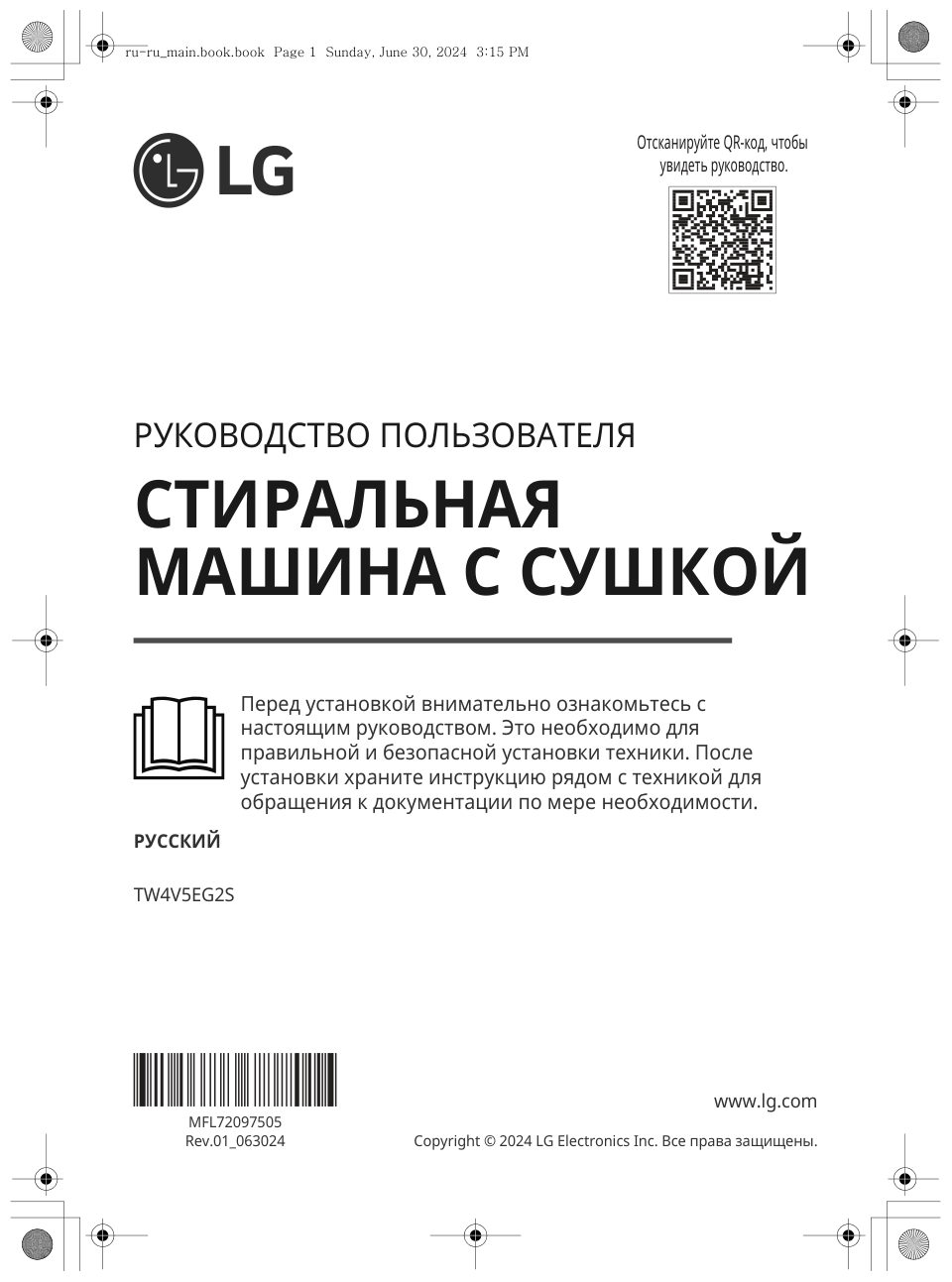 ru-ru_main.book.book Page 1 Sunday, June 30, 2024 3:15 PM

LG

Отсканируйте QR-код, чтобы увидеть руководство.

РУКОВОДСТВО ПОЛЬЗОВАТЕЛЯ

СТИРАЛЬНАЯ МАШИНА С СУШКОЙ

Перед установкой внимательно ознакомьтесь с настоящим руководством. Это необходимо для правильной и безопасной установки техники. После установки храните инструкцию рядом с техникой для обращения к документации по мере необходимости.

РУССКИЙ

TW4V5EG2S

MFL72097505
Rev.01_063024

www.lg.com

Copyright © 2024 LG Electronics Inc. Все права защищены.